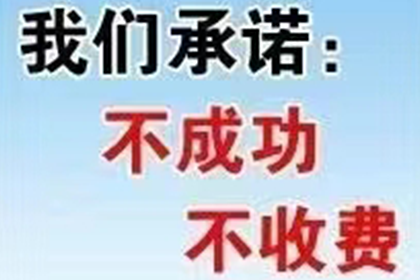 我们承诺：
不成功
不收费